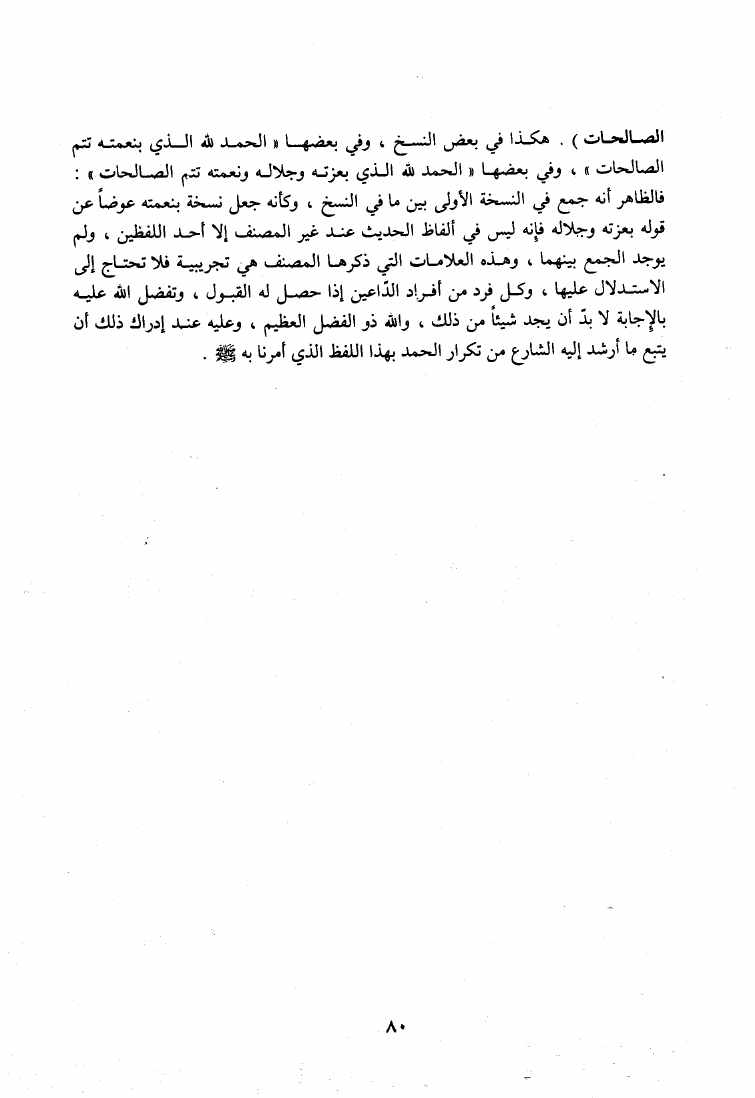 الصالحات ) . هكذا في بعض النسخ ، وفي بعضها « الحمد لله الذي بنعمته تتم الصالحات » ، وفي بعضها « الحمد لله الذي بعزته وجلاله ونعمته تتم الصالحات » : فالظاهر أنه جمع في النسخة الأولى بين ما في النسخ ، وكأنه جعل نسخة بنعمته عوضاً عن قوله بعزته وجلاله فإنه ليس في ألفاظ الحديث عند غير المصنف إلا أحد اللفظين ، ولم يوجد الجمع بينهما ، وهذه العلامات التي ذكرها المصنف هي تجريبية فلا تحتاج إلى الاستدلال عليها ، وكل فرد من أفراد الدّاعين إذا حصل له القبول ، وتفضل الله عليه بالإجابة لا بدّ أن يجد شيئاً من ذلك ، والله ذو الفضل العظيم ، وعليه عند إدراك ذلك أن يتبع ما أرشد إليه الشارع من تكرار الحمد بهذا اللفظ الذي أمرنا به ﷺ .

٨٠